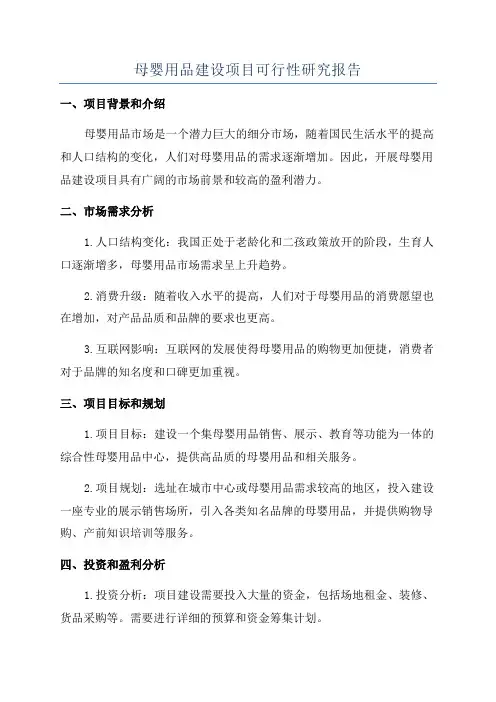 母婴用品建设项目可行性研究报告

一、项目背景和介绍

母婴用品市场是一个潜力巨大的细分市场，随着国民生活水平的提高和人口结构的变化，人们对母婴用品的需求逐渐增加。因此，开展母婴用品建设项目具有广阔的市场前景和较高的盈利潜力。

二、市场需求分析

1.人口结构变化：我国正处于老龄化和二孩政策放开的阶段，生育人口逐渐增多，母婴用品市场需求呈上升趋势。

2.消费升级：随着收入水平的提高，人们对于母婴用品的消费愿望也在增加，对产品品质和品牌的要求也更高。

3.互联网影响：互联网的发展使得母婴用品的购物更加便捷，消费者对于品牌的知名度和口碑更加重视。

三、项目目标和规划

1.项目目标：建设一个集母婴用品销售、展示、教育等功能为一体的综合性母婴用品中心，提供高品质的母婴用品和相关服务。

2.项目规划：选址在城市中心或母婴用品需求较高的地区，投入建设一座专业的展示销售场所，引入各类知名品牌的母婴用品，并提供购物导购、产前知识培训等服务。

四、投资和盈利分析

1.投资分析：项目建设需要投入大量的资金，包括场地租金、装修、货品采购等。需要进行详细的预算和资金筹集计划。